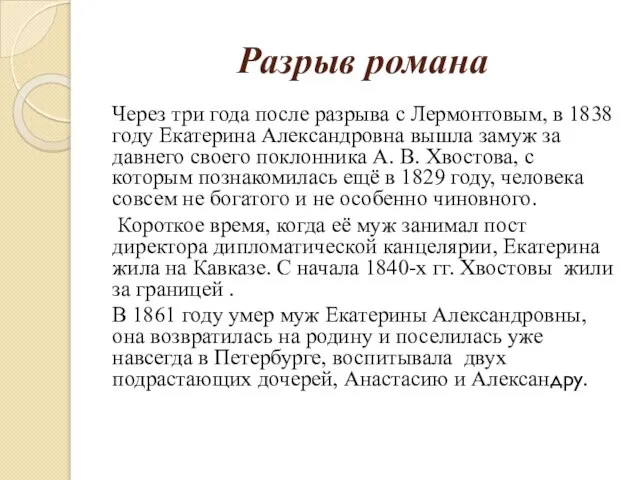 Разрыв романа

Через три года после разрыва с Лермонтовым, в 1838 году Екатерина Александровна вышла замуж за давнего своего поклонника А. В. Хвостова, с которым познакомилась ещё в 1829 году, человека совсем не богатого и не особенно чиновного.

Короткое время, когда её муж занимал пост директора дипломатической канцелярии, Екатерина жила на Кавказе. С начала 1840-х гг. Хвостовы жили за границей .

В 1861 году умер муж Екатерины Александровны, она возвратилась на родину и поселилась уже навсегда в Петербурге, воспитывала двух подрастающих дочерей, Анастасию и Александру.